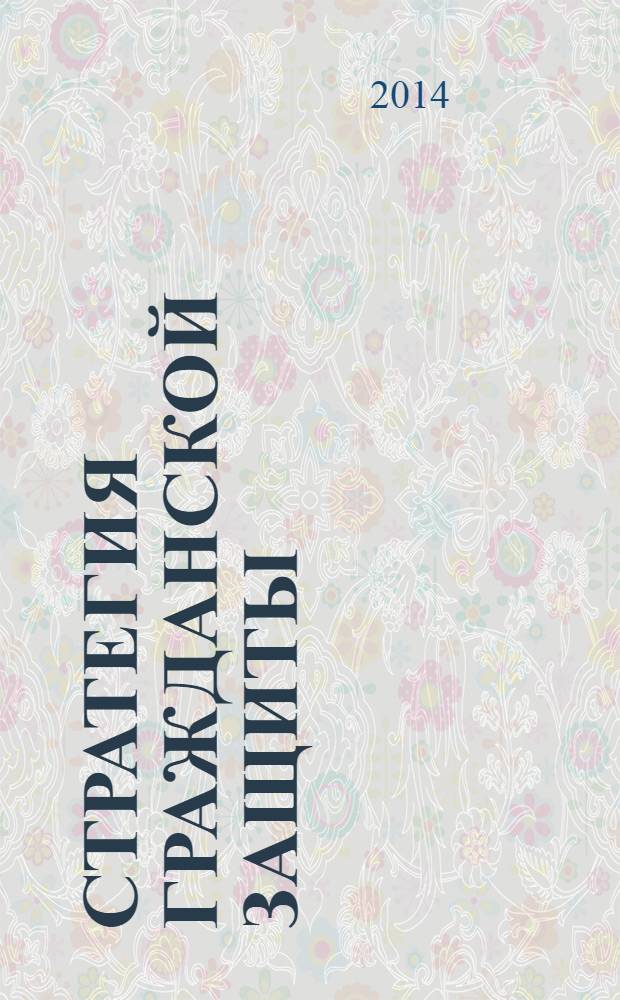 2014

СТРАТЕГИЯ ГРАЖДАНСКОЙ ЗАЩИТЫ